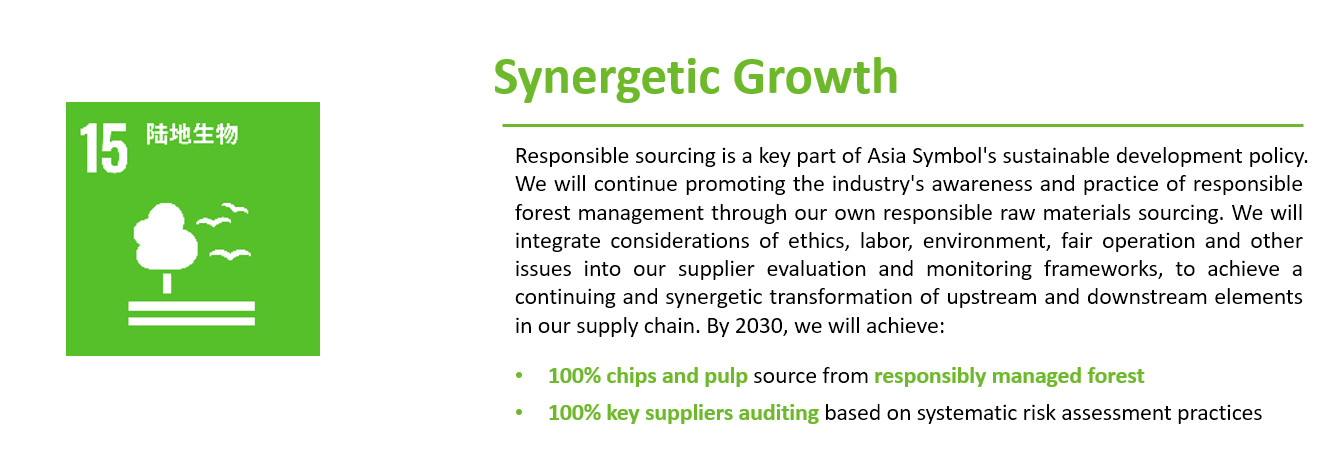 15 陆地生物

Synergetic Growth

Responsible sourcing is a key part of Asia Symbol's sustainable development policy. We will continue promoting the industry's awareness and practice of responsible forest management through our own responsible raw materials sourcing. We will integrate considerations of ethics, labor, environment, fair operation and other issues into our supplier evaluation and monitoring frameworks, to achieve a continuing and synergetic transformation of upstream and downstream elements in our supply chain. By 2030, we will achieve:

• 100% chips and pulp source from responsibly managed forest
• 100% key suppliers auditing based on systematic risk assessment practices